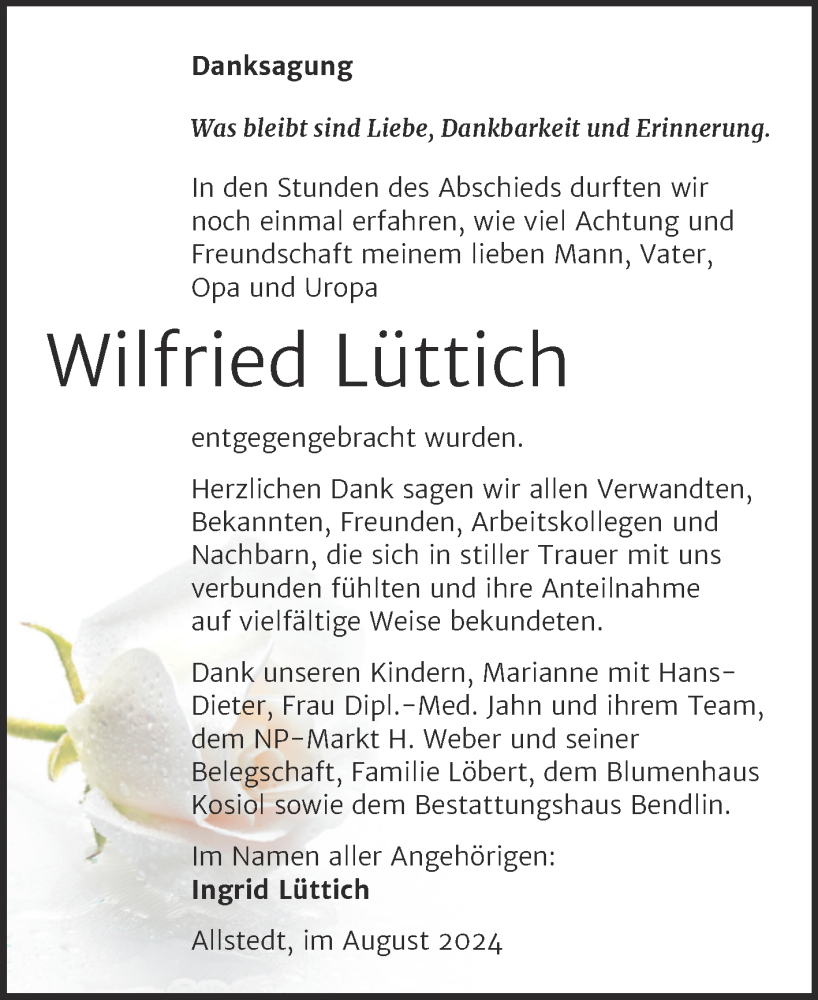 Danksagung

Was bleibt sind Liebe, Dankbarkeit und Erinnerung.

In den Stunden des Abschieds durften wir noch einmal erfahren, wie viel Achtung und Freundschaft meinem lieben Mann, Vater, Opa und Uropa

Wilfried Lüttich

entgegengebracht wurden.

Herzlichen Dank sagen wir allen Verwandten, Bekannten, Freunden, Arbeitskollegen und Nachbarn, die sich in stiller Trauer mit uns verbunden fühlten und ihre Anteilnahme auf vielfältige Weise bekundeten.

Dank unseren Kindern, Marianne mit Hans-Dieter, Frau Dipl.-Med. Jahn und ihrem Team, dem NP-Markt H. Weber und seiner Belegschaft, Familie Löbert, dem Blumenhaus Kosiol sowie dem Bestattungshaus Bendlin.

Im Namen aller Angehörigen:
Ingrid Lüttich

Allstedt, im August 2024